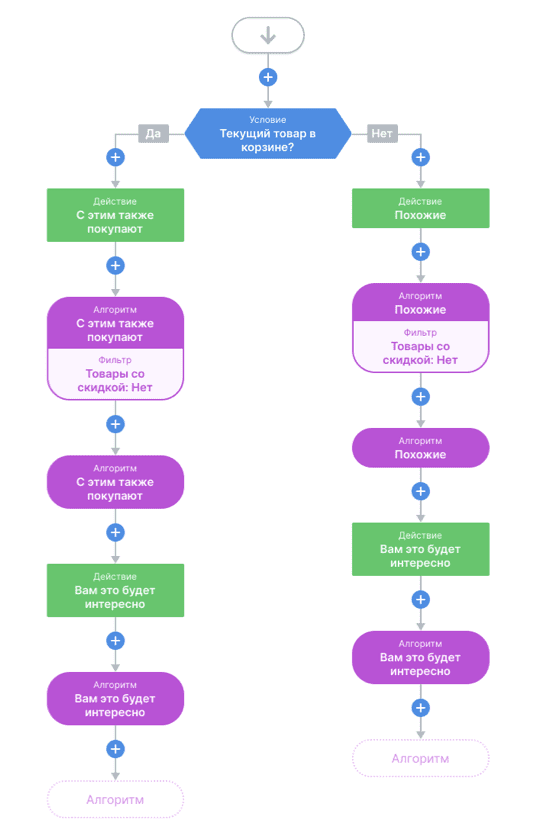 Условие
Текущий товар в корзине?

Да

Действие
С этим также покупают

Алгоритм
С этим также покупают
Фильтр
Товары со скидкой: Нет

Алгоритм
С этим также покупают

Действие
Вам это будет интересно

Алгоритм
Вам это будет интересно

Алгоритм

Нет

Действие
Похожие

Алгоритм
Похожие
Фильтр
Товары со скидкой: Нет

Алгоритм
Похожие

Действие
Вам это будет интересно

Алгоритм
Вам это будет интересно

Алгоритм